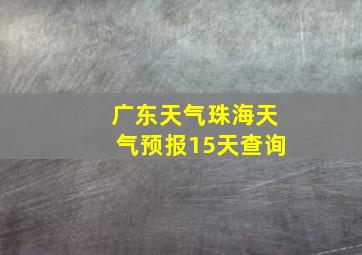 广东天气珠海天气预报15天查询